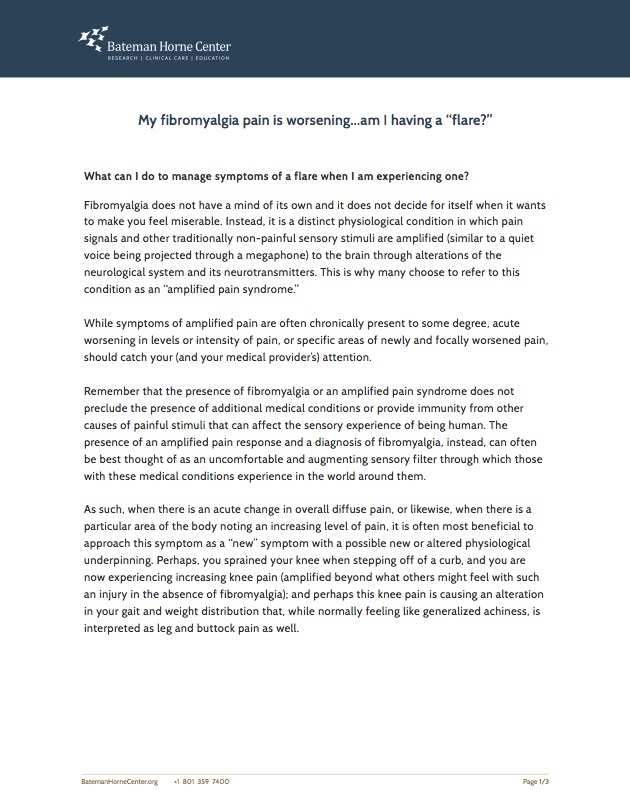 Bateman Horne Center
RESEARCH | CLINICAL CARE | EDUCATION

My fibromyalgia pain is worsening...am I having a "flare?"

What can I do to manage symptoms of a flare when I am experiencing one?

Fibromyalgia does not have a mind of its own and it does not decide for itself when it wants to make you feel miserable. Instead, it is a distinct physiological condition in which pain signals and other traditionally non-painful sensory stimuli are amplified (similar to a quiet voice being projected through a megaphone) to the brain through alterations of the neurological system and its neurotransmitters. This is why many choose to refer to this condition as an "amplified pain syndrome."

While symptoms of amplified pain are often chronically present to some degree, acute worsening in levels or intensity of pain, or specific areas of newly and focally worsened pain, should catch your (and your medical provider's) attention.

Remember that the presence of fibromyalgia or an amplified pain syndrome does not preclude the presence of additional medical conditions or provide immunity from other causes of painful stimuli that can affect the sensory experience of being human. The presence of an amplified pain response and a diagnosis of fibromyalgia, instead, can often be best thought of as an uncomfortable and augmenting sensory filter through which those with these medical conditions experience in the world around them.

As such, when there is an acute change in overall diffuse pain, or likewise, when there is a particular area of the body noting an increasing level of pain, it is often most beneficial to approach this symptom as a "new" symptom with a possible new or altered physiological underpinning. Perhaps, you sprained your knee when stepping off of a curb, and you are now experiencing increasing knee pain (amplified beyond what others might feel with such an injury in the absence of fibromyalgia); and perhaps this knee pain is causing an alteration in your gait and weight distribution that, while normally feeling like generalized achiness, is interpreted as leg and buttock pain as well.

BatemanHorneCenter.org +1 801 359 7400 Page 1/3